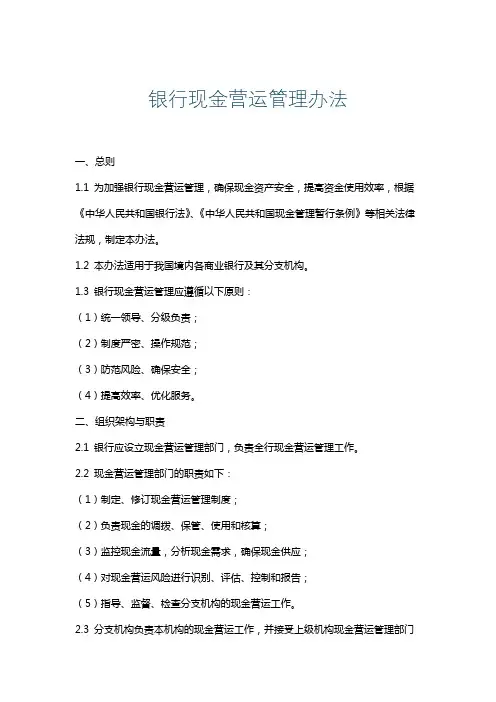 银行现金营运管理办法

一、总则

1.1 为加强银行现金营运管理，确保现金资产安全，提高资金使用效率，根据《中华人民共和国银行法》、《中华人民共和国现金管理暂行条例》等相关法律法规，制定本办法。

1.2 本办法适用于我国境内各商业银行及其分支机构。

1.3 银行现金营运管理应遵循以下原则：

（1）统一领导、分级负责；

（2）制度严密、操作规范；

（3）防范风险、确保安全；

（4）提高效率、优化服务。

二、组织架构与职责

2.1 银行应设立现金营运管理部门，负责全行现金营运管理工作。

2.2 现金营运管理部门的职责如下：

（1）制定、修订现金营运管理制度；

（2）负责现金的调拨、保管、使用和核算；

（3）监控现金流量，分析现金需求，确保现金供应；

（4）对现金营运风险进行识别、评估、控制和报告；

（5）指导、监督、检查分支机构的现金营运工作。

2.3 分支机构负责本机构的现金营运工作，并接受上级机构现金营运管理部门